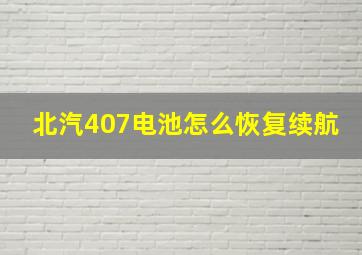 北汽407电池怎么恢复续航